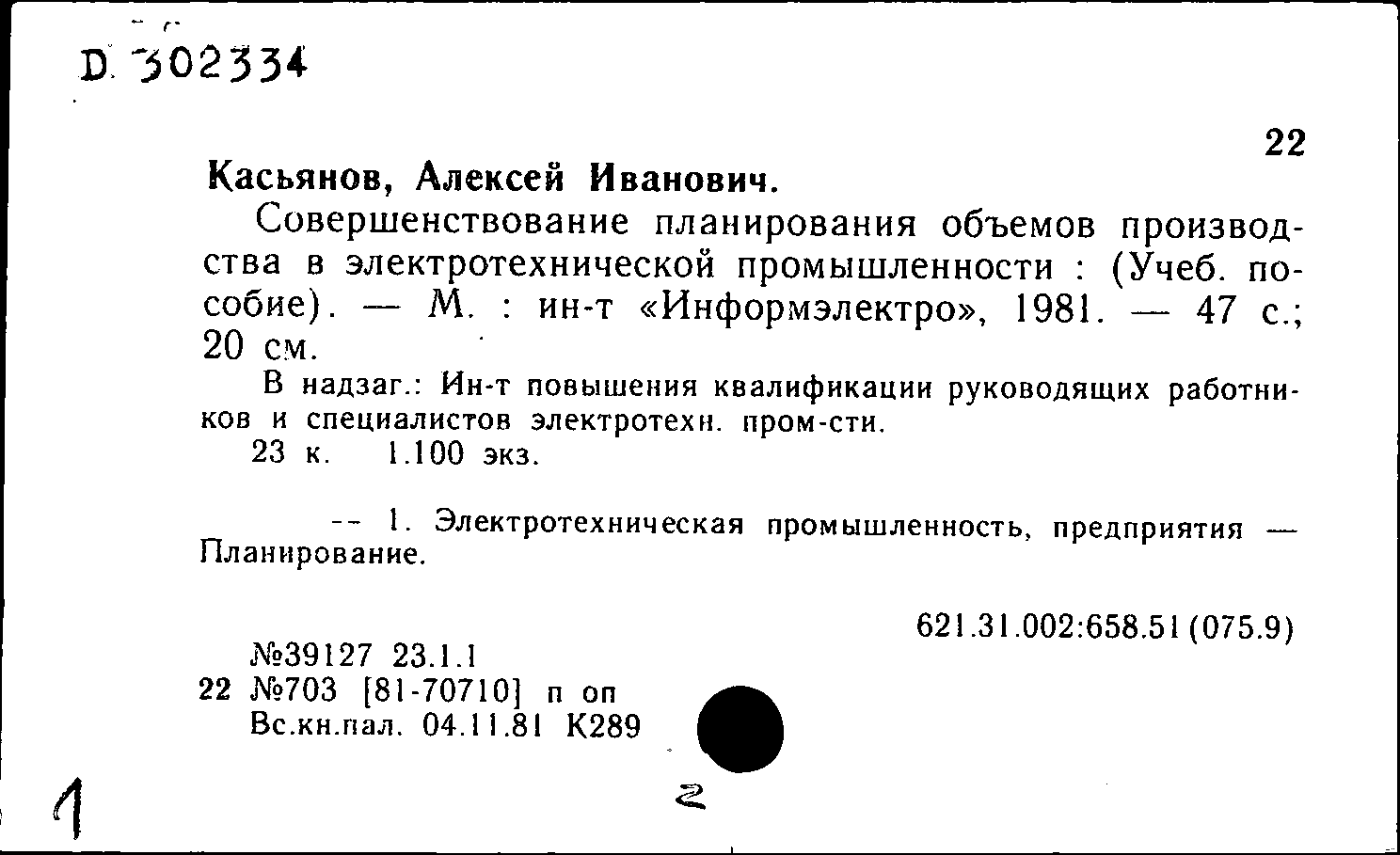 D. 302334

22

Касьянов, Алексей Иванович.

Совершенствование планирования объемов производства в электротехнической промышленности : (Учеб. пособие). — М. : ин-т «Информэлектро», 1981. — 47 с.; 20 см.

В надзаг.: Ин-т повышения квалификации руководящих работников и специалистов электротехн. пром-сти.

23 к. 1.100 экз.

-- 1. Электротехническая промышленность, предприятия — Планирование.

621.31.002:658.51(075.9)

№39127 23.1.1
22 №703 [81-70710] п оп
Вс.кн.пал. 04.11.81 К289

1

2